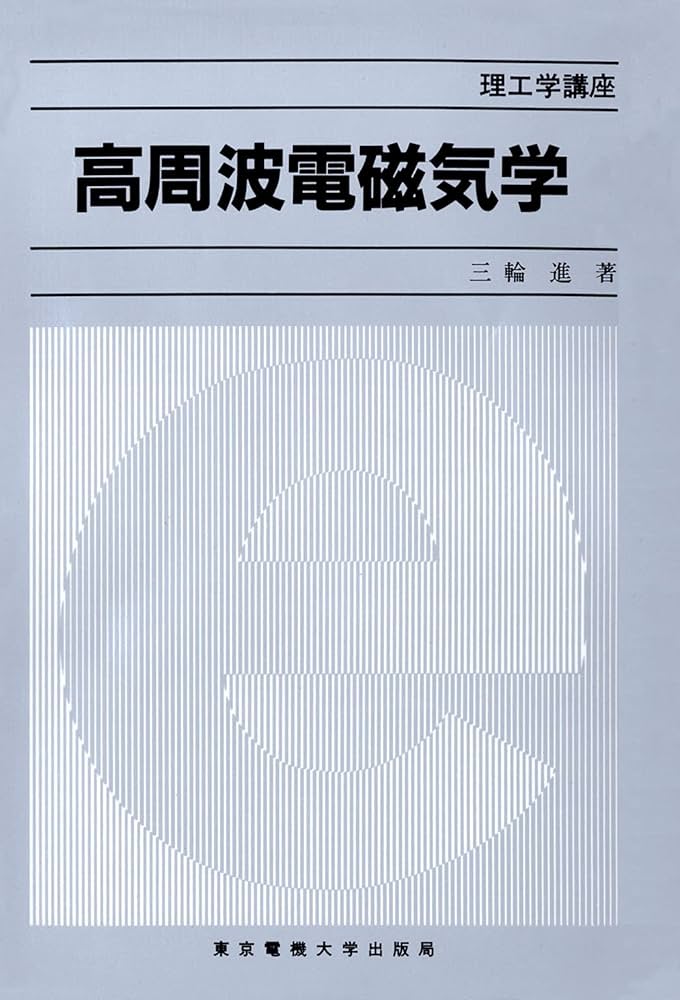 理工学講座

高周波電磁気学

三輪 進 著

東京電機大学出版局